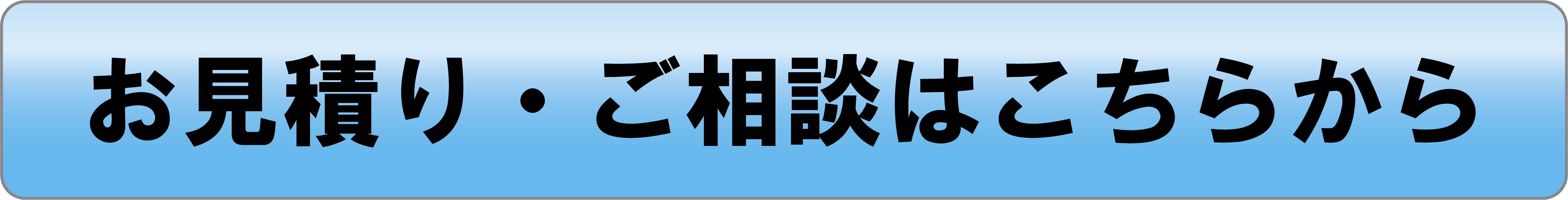 お見積り・ご相談はこちらから